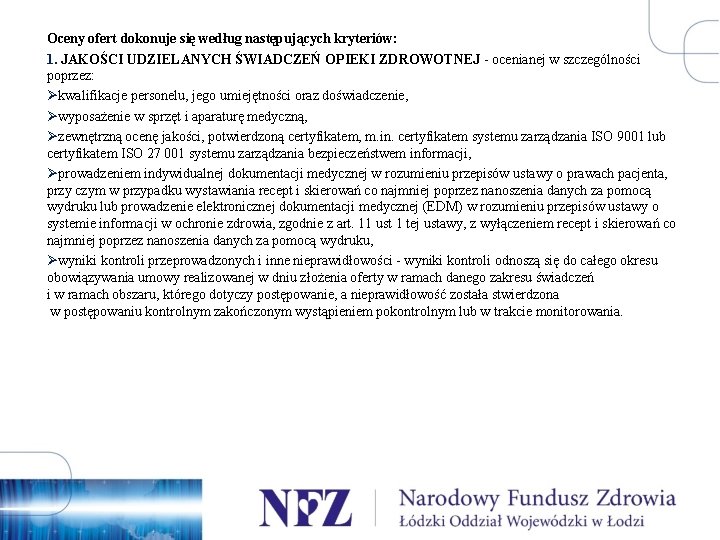 Oceny ofert dokonuje się według następujących kryteriów:

1. JAKOŚCI UDZIELANYCH ŚWIADCZEŃ OPIEKI ZDROWOTNEJ - ocenianej w szczególności poprzez:

➢kwalifikacje personelu, jego umiejętności oraz doświadczenie,

➢wyposażenie w sprzęt i aparaturę medyczną,

➢zewnętrzną ocenę jakości, potwierdzoną certyfikatem, m.in. certyfikatem systemu zarządzania ISO 9001 lub certyfikatem ISO 27 001 systemu zarządzania bezpieczeństwem informacji,

➢prowadzeniem indywidualnej dokumentacji medycznej w rozumieniu przepisów ustawy o prawach pacjenta, przy czym w przypadku wystawiania recept i skierowań co najmniej poprzez nanoszenia danych za pomocą wydruku lub prowadzenie elektronicznej dokumentacji medycznej (EDM) w rozumieniu przepisów ustawy o systemie informacji w ochronie zdrowia, zgodnie z art. 11 ust 1 tej ustawy, z wyłączeniem recept i skierowań co najmniej poprzez nanoszenia danych za pomocą wydruku,

➢wyniki kontroli przeprowadzonych i inne nieprawidłowości - wyniki kontroli odnoszą się do całego okresu obowiązywania umowy realizowanej w dniu złożenia oferty w ramach danego zakresu świadczeń i w ramach obszaru, którego dotyczy postępowanie, a nieprawidłowość została stwierdzona w postępowaniu kontrolnym zakończonym wystąpieniem pokontrolnym lub w trakcie monitorowania.

NFZ Narodowy Fundusz Zdrowia
Łódzki Oddział Wojewódzki w Łodzi